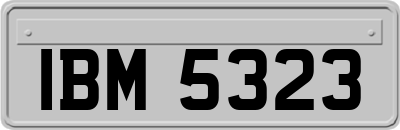 IBM 5323